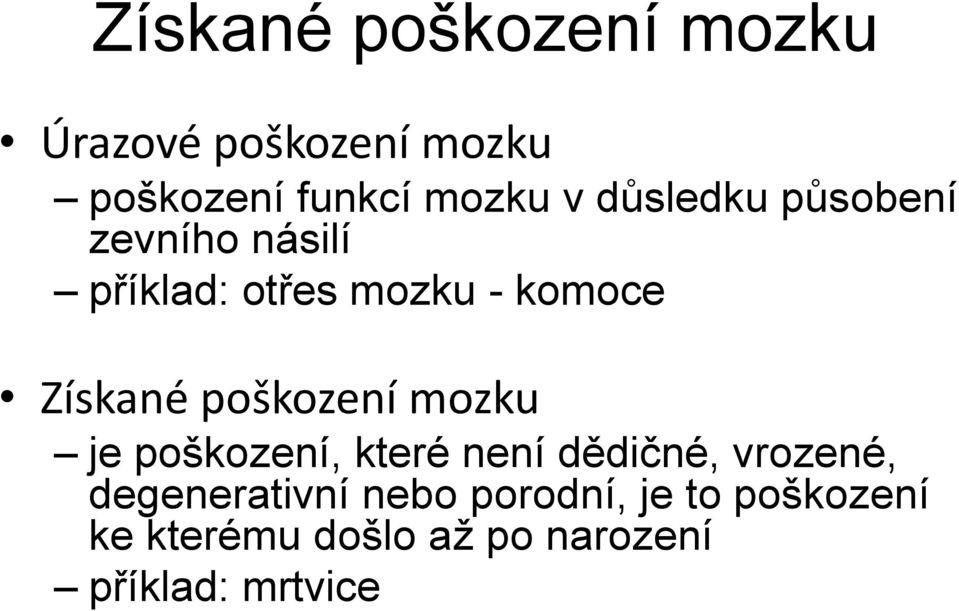 Získané poškození mozku

• Úrazové poškození mozku
– poškození funkcí mozku v důsledku působení zevního násilí
– příklad: otřes mozku - komoce

• Získané poškození mozku
– je poškození, které není dědičné, vrozené, degenerativní nebo porodní, je to poškození ke kterému došlo až po narození
– příklad: mrtvice